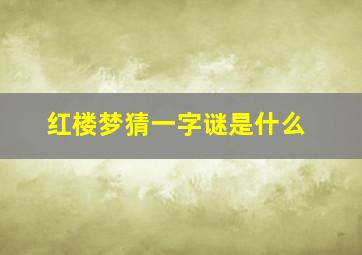 红楼梦猜一字谜是什么